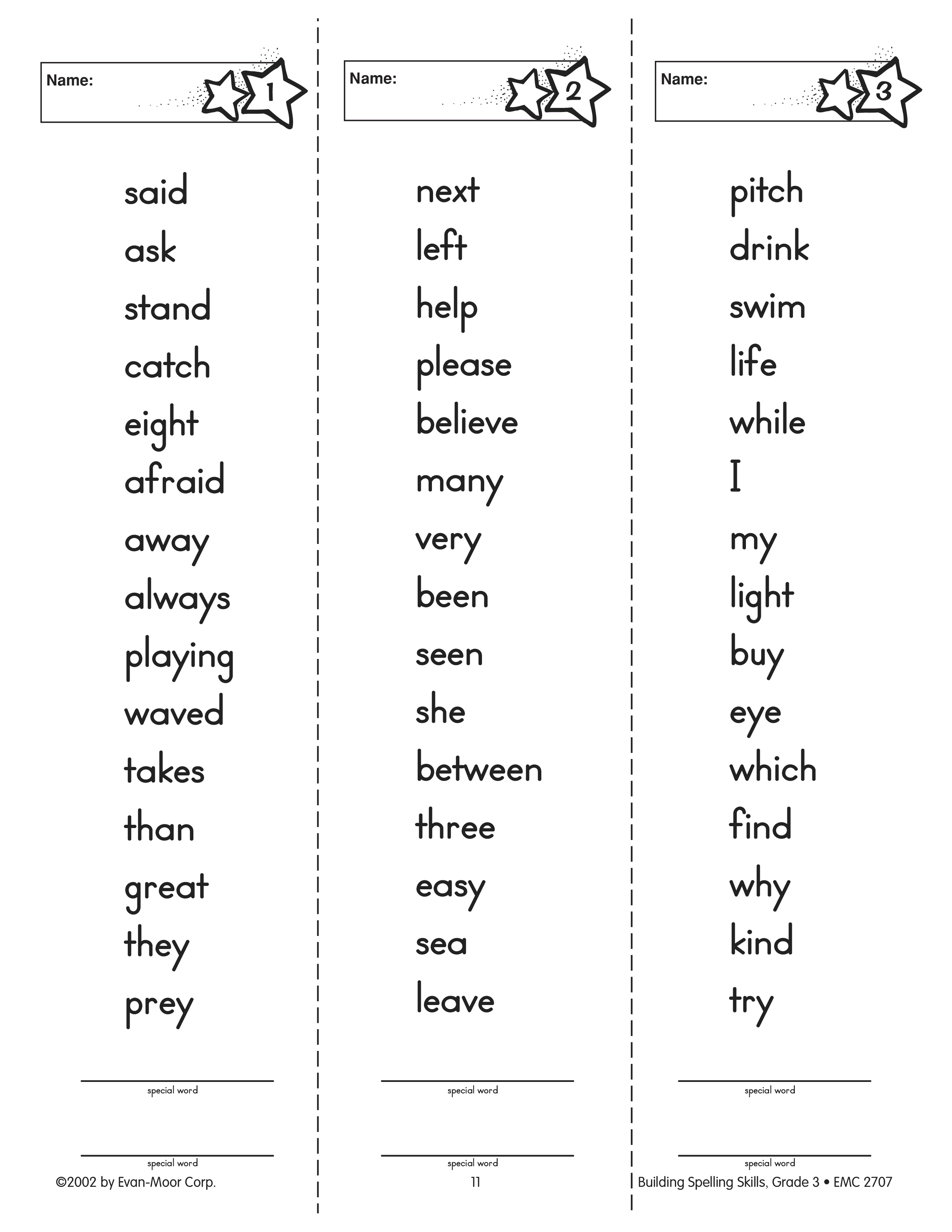 Name: 1

said
ask
stand
catch
eight
afraid
away
always
playing
waved
takes
than
great
they
prey

special word

special word

Name: 2

next
left
help
please
believe
many
very
been
seen
she
between
three
easy
sea
leave

special word

special word

Name: 3

pitch
drink
swim
life
while
I
my
light
buy
eye
which
find
why
kind
try

special word

special word

©2002 by Evan-Moor Corp.
11
Building Spelling Skills, Grade 3 • EMC 2707